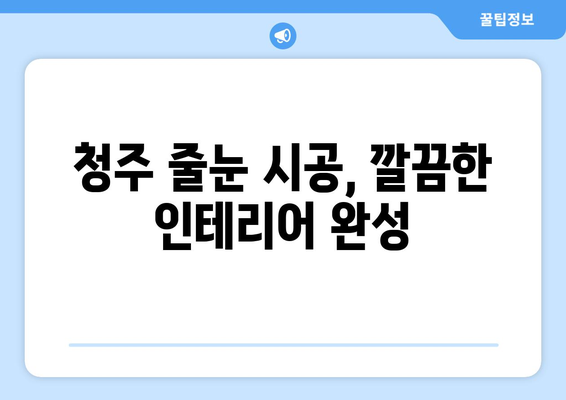 꿀팁정보

청주 줄눈 시공, 깔끔한 인테리어 완성